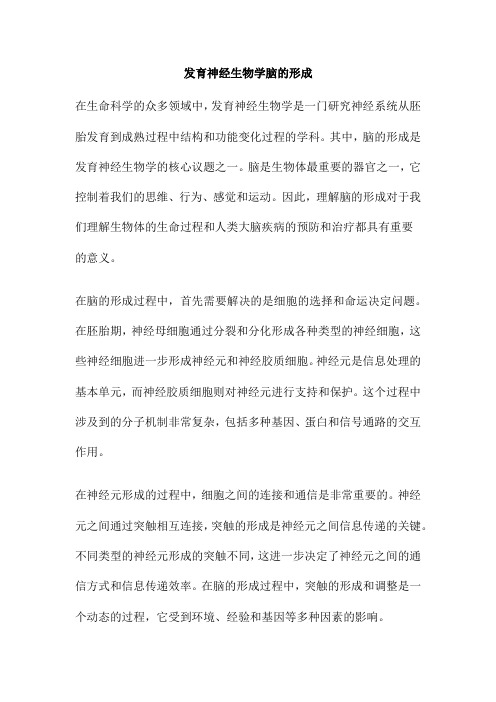 发育神经生物学脑的形成

在生命科学的众多领域中，发育神经生物学是一门研究神经系统从胚胎发育到成熟过程中结构和功能变化过程的学科。其中，脑的形成是发育神经生物学的核心议题之一。脑是生物体最重要的器官之一，它控制着我们的思维、行为、感觉和运动。因此，理解脑的形成对于我们理解生物体的生命过程和人类大脑疾病的预防和治疗都具有重要的意义。

在脑的形成过程中，首先需要解决的是细胞的选择和命运决定问题。在胚胎期，神经母细胞通过分裂和分化形成各种类型的神经细胞，这些神经细胞进一步形成神经元和神经胶质细胞。神经元是信息处理的基本单元，而神经胶质细胞则对神经元进行支持和保护。这个过程中涉及到的分子机制非常复杂，包括多种基因、蛋白和信号通路的交互作用。

在神经元形成的过程中，细胞之间的连接和通信是非常重要的。神经元之间通过突触相互连接，突触的形成是神经元之间信息传递的关键。不同类型的神经元形成的突触不同，这进一步决定了神经元之间的通信方式和信息传递效率。在脑的形成过程中，突触的形成和调整是一个动态的过程，它受到环境、经验和基因等多种因素的影响。